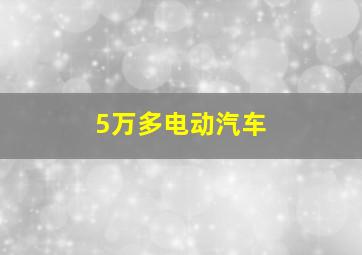 5万多电动汽车